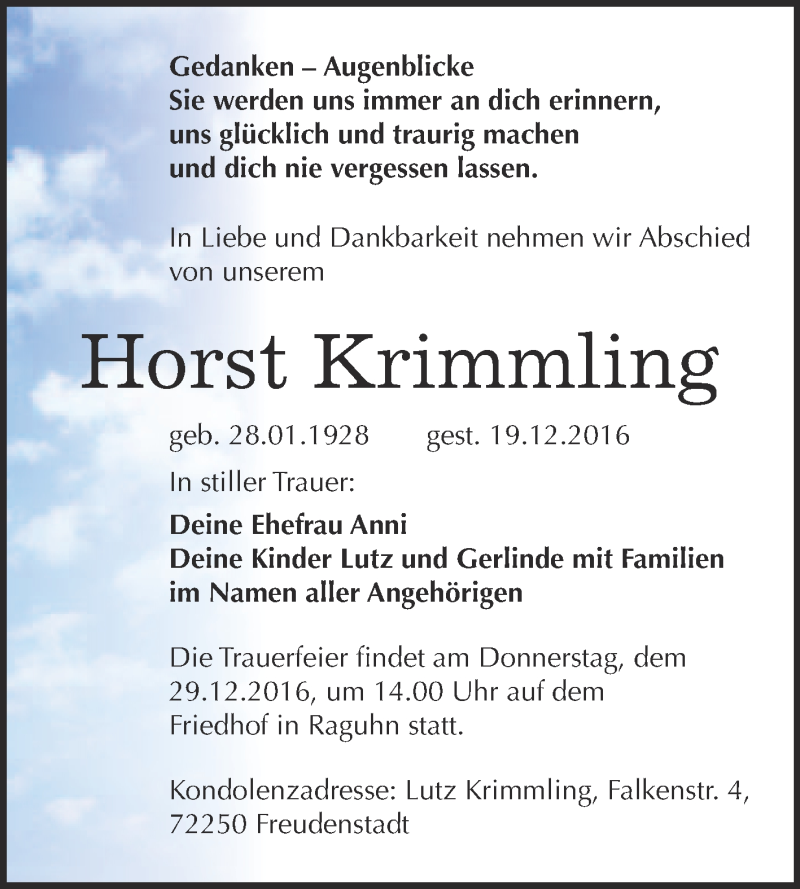 Gedanken – Augenblicke
Sie werden uns immer an dich erinnern,
uns glücklich und traurig machen
und dich nie vergessen lassen.

In Liebe und Dankbarkeit nehmen wir Abschied von unserem

Horst Krimmling

geb. 28.01.1928 gest. 19.12.2016

In stiller Trauer:

Deine Ehefrau Anni
Deine Kinder Lutz und Gerlinde mit Familien
im Namen aller Angehörigen

Die Trauerfeier findet am Donnerstag, dem 29.12.2016, um 14.00 Uhr auf dem Friedhof in Raguhn statt.

Kondolenzadresse: Lutz Krimmling, Falkenstr. 4, 72250 Freudenstadt